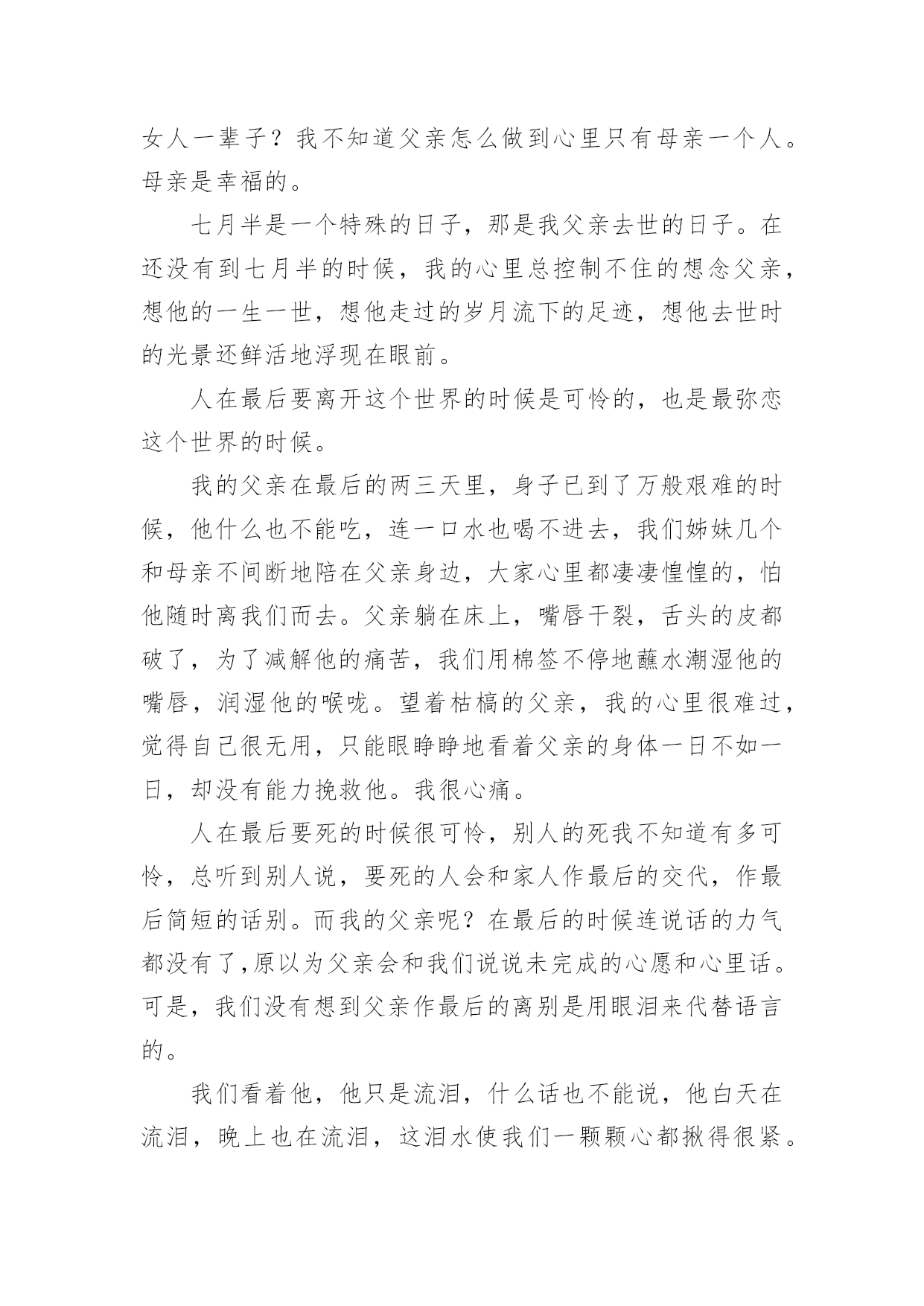 女人一辈子？我不知道父亲怎么做到心里只有母亲一个人。母亲是幸福的。

七月半是一个特殊的日子，那是我父亲去世的日子。在还没有到七月半的时候，我的心里总控制不住的想念父亲，想他的一生一世，想他走过的岁月流下的足迹，想他去世时的光景还鲜活地浮现在眼前。

人在最后要离开这个世界的时候是可怜的，也是最弥恋这个世界的时候。

我的父亲在最后的两三天里，身子已到了万般艰难的时候，他什么也不能吃，连一口水也喝不进去，我们姊妹几个和母亲不间断地陪在父亲身边，大家心里都凄凄惶惶的，怕他随时离我们而去。父亲躺在床上，嘴唇干裂，舌头的皮都破了，为了减解他的痛苦，我们用棉签不停地蘸水潮湿他的嘴唇，润湿他的喉咙。望着枯槁的父亲，我的心里很难过，觉得自己很无用，只能眼睁睁地看着父亲的身体一日不如一日，却没有能力挽救他。我很心痛。

人在最后要死的时候很可怜，别人的死我不知道有多可怜，总听到别人说，要死的人会和家人作最后的交代，作最后简短的话别。而我的父亲呢？在最后的时候连说话的力气都没有了,原以为父亲会和我们说说未完成的心愿和心里话。可是，我们没有想到父亲作最后的离别是用眼泪来代替语言的。

我们看着他，他只是流泪，什么话也不能说，他白天在流泪，晚上也在流泪，这泪水使我们一颗颗心都揪得很紧。